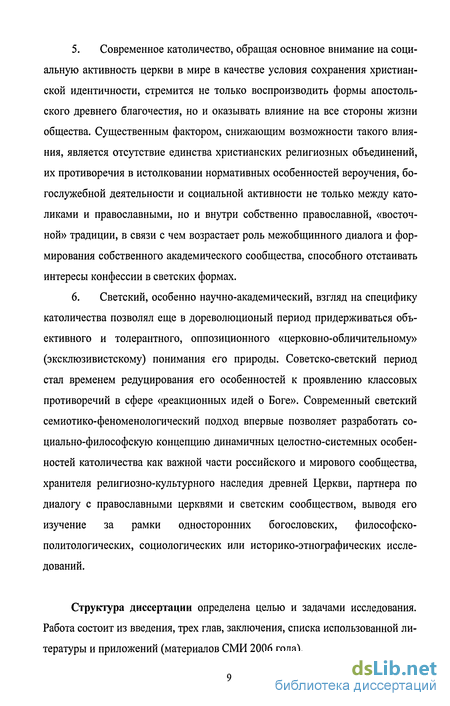 5. Современное католичество, обращая основное внимание на социальную активность церкви в мире в качестве условия сохранения христианской идентичности, стремится не только воспроизводить формы апостольского древнего благочестия, но и оказывать влияние на все стороны жизни общества. Существенным фактором, снижающим возможности такого влияния, является отсутствие единства христианских религиозных объединений, их противоречия в истолковании нормативных особенностей вероучения, богослужебной деятельности и социальной активности не только между католиками и православными, но и внутри собственно православной, «восточной» традиции, в связи с чем возрастает роль межобщинного диалога и формирования собственного академического сообщества, способного отстаивать интересы конфессии в светских формах.

6. Светский, особенно научно-академический, взгляд на специфику католичества позволял еще в дореволюционый период придерживаться объективного и толерантного, оппозиционного «церковно-обличительному» (эксклюзивистскому) понимания его природы. Советско-светский период стал временем редуцирования его особенностей к проявлению классовых противоречий в сфере «реакционных идей о Боге». Современный светский семиотико-феноменологический подход впервые позволяет разработать социально-философскую концепцию динамичных целостно-системных особенностей католичества как важной части российского и мирового сообщества, хранителя религиозно-культурного наследия древней Церкви, партнера по диалогу с православными церквями и светским сообществом, выводя его изучение за рамки односторонних богословских, философско-политологических, социологических или историко-этнографических исследований.

Структура диссертации определена целью и задачами исследования. Работа состоит из введения, трех глав, заключения, списка использованной литературы и приложений (материалов СМИ 2006 года).

9

dsLib.net
библиотека диссертаций